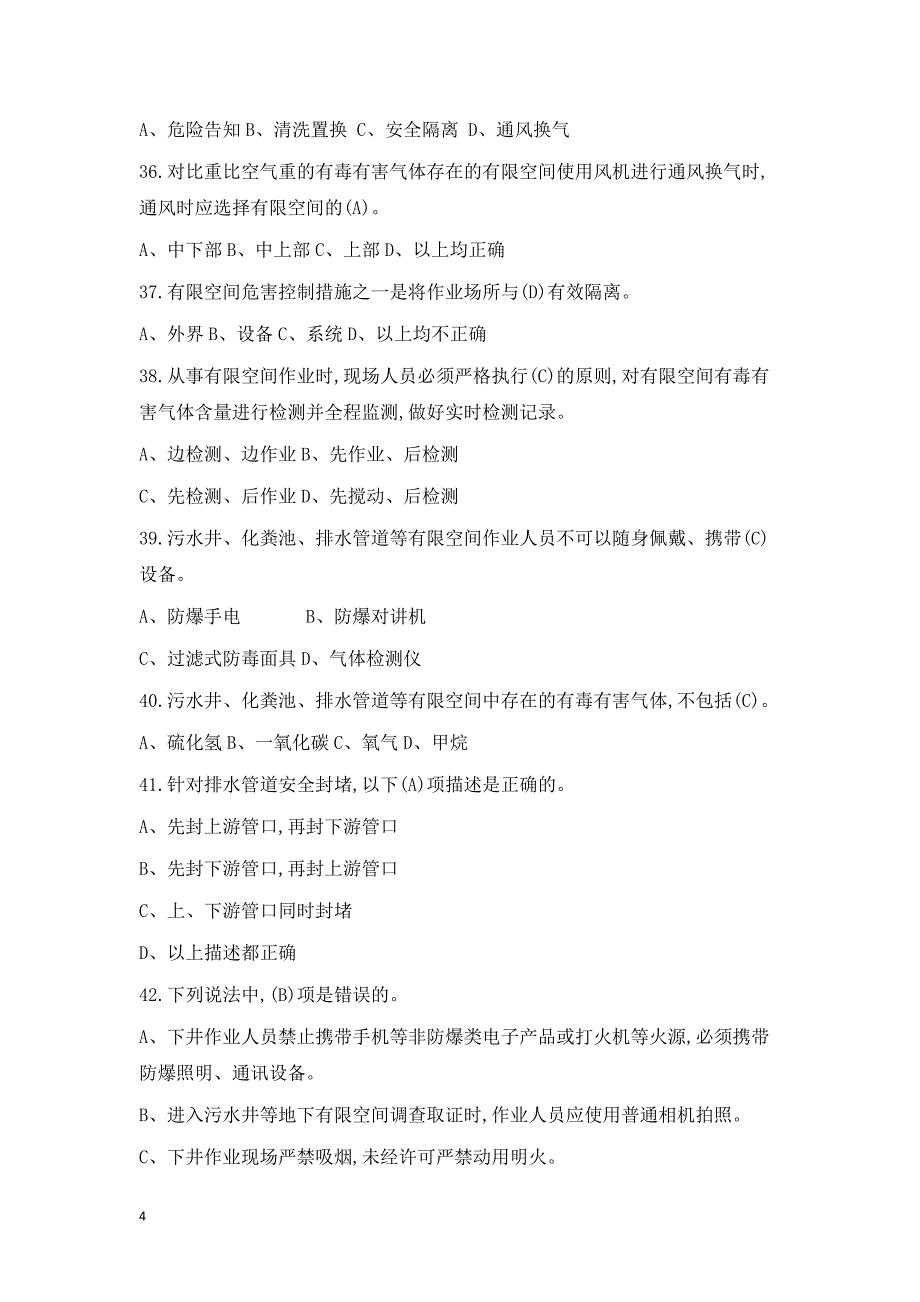 A、危险告知 B、清洗置换 C、安全隔离 D、通风换气

36.对比重比空气重的有毒有害气体存在的有限空间使用风机进行通风换气时,通风时应选择有限空间的(A)。

A、中下部 B、中上部 C、上部 D、以上均正确

37.有限空间危害控制措施之一是将作业场所与(D)有效隔离。

A、外界 B、设备 C、系统 D、以上均不正确

38.从事有限空间作业时,现场人员必须严格执行(C)的原则,对有限空间有毒有害气体含量进行检测并全程监测,做好实时检测记录。

A、边检测、边作业 B、先作业、后检测

C、先检测、后作业 D、先搅动、后检测

39.污水井、化粪池、排水管道等有限空间作业人员不可以随身佩戴、携带(C)设备。

A、防爆手电　　　B、防爆对讲机

C、过滤式防毒面具 D、气体检测仪

40.污水井、化粪池、排水管道等有限空间中存在的有毒有害气体,不包括(C)。

A、硫化氢 B、一氧化碳 C、氧气 D、甲烷

41.针对排水管道安全封堵,以下(A)项描述是正确的。

A、先封上游管口,再封下游管口

B、先封下游管口,再封上游管口

C、上、下游管口同时封堵

D、以上描述都正确

42.下列说法中,(B)项是错误的。

A、下井作业人员禁止携带手机等非防爆类电子产品或打火机等火源,必须携带防爆照明、通讯设备。

B、进入污水井等地下有限空间调查取证时,作业人员应使用普通相机拍照。

C、下井作业现场严禁吸烟,未经许可严禁动用明火。

4